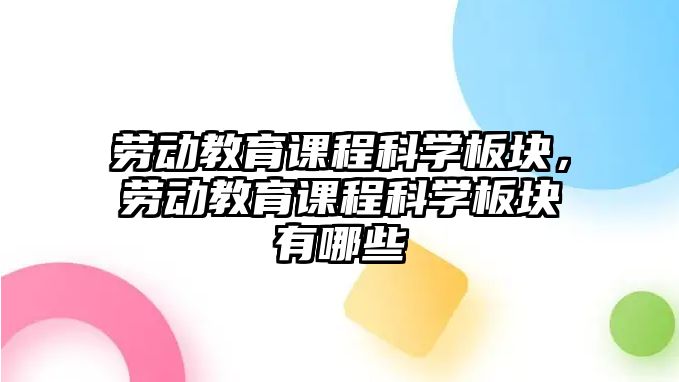 劳动教育课程科学板块，劳动教育课程科学板块有哪些